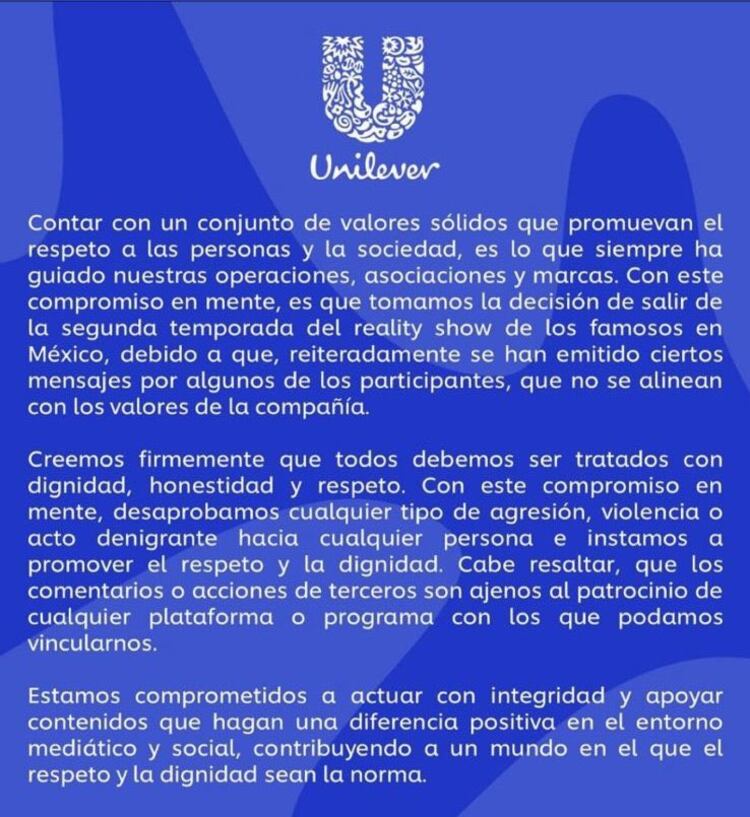 Unilever

Contar con un conjunto de valores sólidos que promuevan el respeto a las personas y la sociedad, es lo que siempre ha guiado nuestras operaciones, asociaciones y marcas. Con este compromiso en mente, es que tomamos la decisión de salir de la segunda temporada del reality show de los famosos en México, debido a que, reiteradamente se han emitido ciertos mensajes por algunos de los participantes, que no se alinean con los valores de la compañía.

Creemos firmemente que todos debemos ser tratados con dignidad, honestidad y respeto. Con este compromiso en mente, desaprobamos cualquier tipo de agresión, violencia o acto denigrante hacia cualquier persona e instamos a promover el respeto y la dignidad. Cabe resaltar, que los comentarios o acciones de terceros son ajenos al patrocinio de cualquier plataforma o programa con los que podamos vincularnos.

Estamos comprometidos a actuar con integridad y apoyar contenidos que hagan una diferencia positiva en el entorno mediático y social, contribuyendo a un mundo en el que el respeto y la dignidad sean la norma.